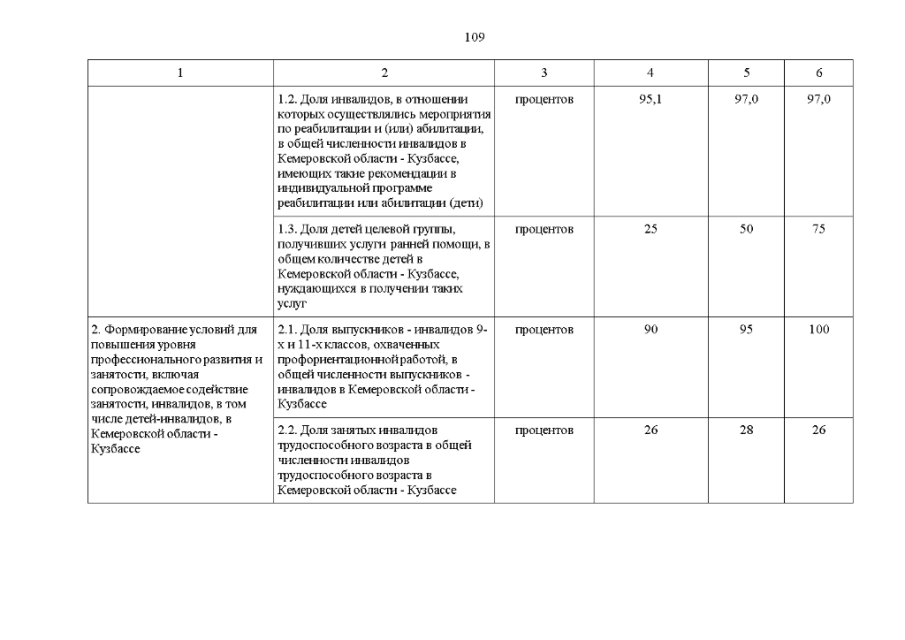 109

| 1 | 2 | 3 | 4 | 5 | 6 |
|---|---|---|---|---|---|
| | 1.2. Доля инвалидов, в отношении которых осуществлялись мероприятия по реабилитации и (или) абилитации, в общей численности инвалидов в Кемеровской области - Кузбассе, имеющих такие рекомендации в индивидуальной программе реабилитации или абилитации (дети) | процентов | 95,1 | 97,0 | 97,0 |
| | 1.3. Доля детей целевой группы, получивших услуги ранней помощи, в общем количестве детей в Кемеровской области - Кузбассе, нуждающихся в получении таких услуг | процентов | 25 | 50 | 75 |
| 2. Формирование условий для повышения уровня профессионального развития и занятости, включая сопровождаемое содействие занятости, инвалидов, в том числе детей-инвалидов, в Кемеровской области - Кузбассе | 2.1. Доля выпускников - инвалидов 9-х и 11-х классов, охваченных профориентационной работой, в общей численности выпускников - инвалидов в Кемеровской области - Кузбассе | процентов | 90 | 95 | 100 |
| | 2.2. Доля занятых инвалидов трудоспособного возраста в общей численности инвалидов трудоспособного возраста в Кемеровской области - Кузбассе | процентов | 26 | 28 | 26 |